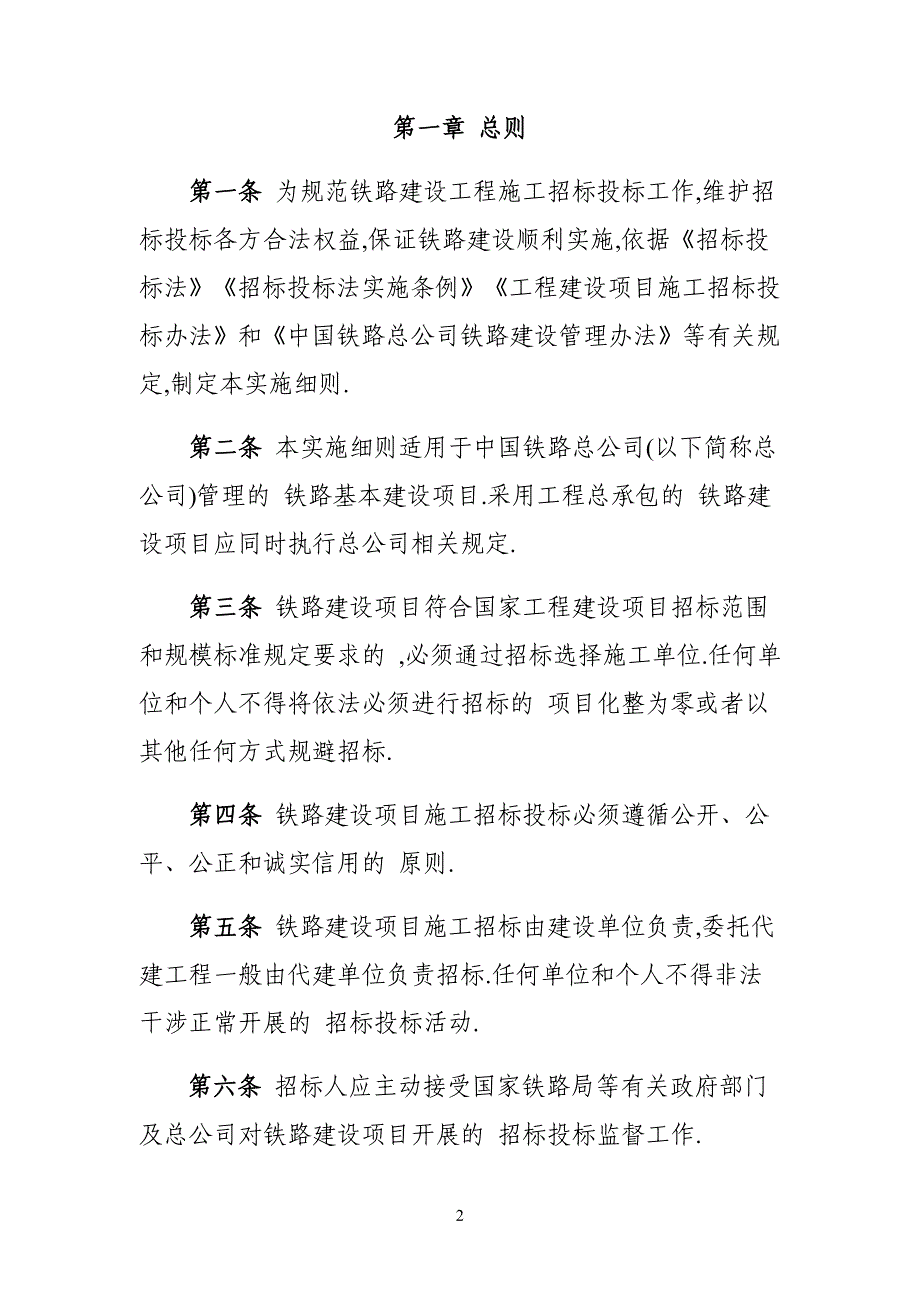 第一章 总则

第一条 为规范铁路建设工程施工招标投标工作,维护招标投标各方合法权益,保证铁路建设顺利实施,依据《招标投标法》《招标投标法实施条例》《工程建设项目施工招标投标办法》和《中国铁路总公司铁路建设管理办法》等有关规定,制定本实施细则.

第二条 本实施细则适用于中国铁路总公司(以下简称总公司)管理的 铁路基本建设项目.采用工程总承包的 铁路建设项目应同时执行总公司相关规定.

第三条 铁路建设项目符合国家工程建设项目招标范围和规模标准规定要求的 ,必须通过招标选择施工单位.任何单位和个人不得将依法必须进行招标的 项目化整为零或者以其他任何方式规避招标.

第四条 铁路建设项目施工招标投标必须遵循公开、公平、公正和诚实信用的 原则.

第五条 铁路建设项目施工招标由建设单位负责,委托代建工程一般由代建单位负责招标.任何单位和个人不得非法干涉正常开展的 招标投标活动.

第六条 招标人应主动接受国家铁路局等有关政府部门及总公司对铁路建设项目开展的 招标投标监督工作.

2